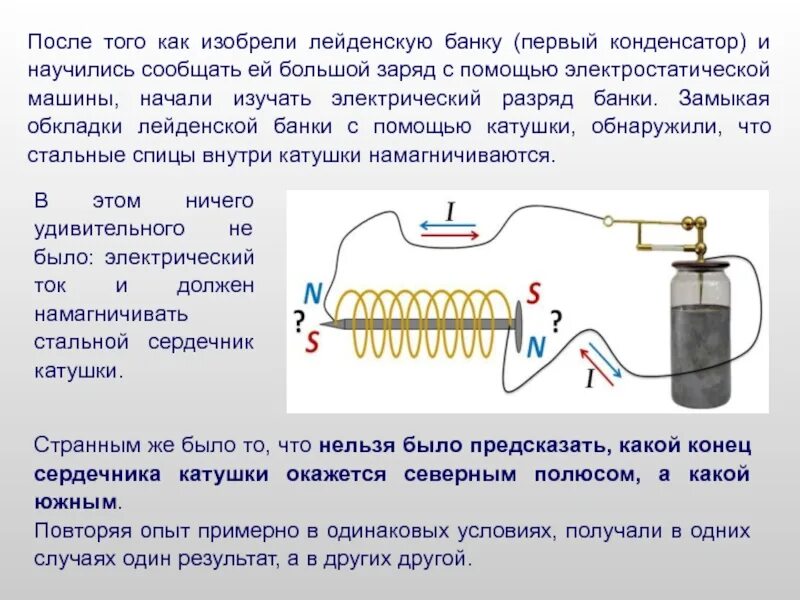 После того как изобрели лейденскую банку (первый конденсатор) и научились сообщать ей большой заряд с помощью электростатической машины, начали изучать электрический разряд банки. Замыкая обкладки лейденской банки с помощью катушки, обнаружили, что стальные спицы внутри катушки намагничиваются.

В этом ничего удивительного не было: электрический ток и должен намагничивать стальной сердечник катушки.

$I$

N
?
S

S
?
N

$I$

Странным же было то, что нельзя было предсказать, какой конец сердечника катушки окажется северным полюсом, а какой южным.
Повторяя опыт примерно в одинаковых условиях, получали в одних случаях один результат, а в других другой.